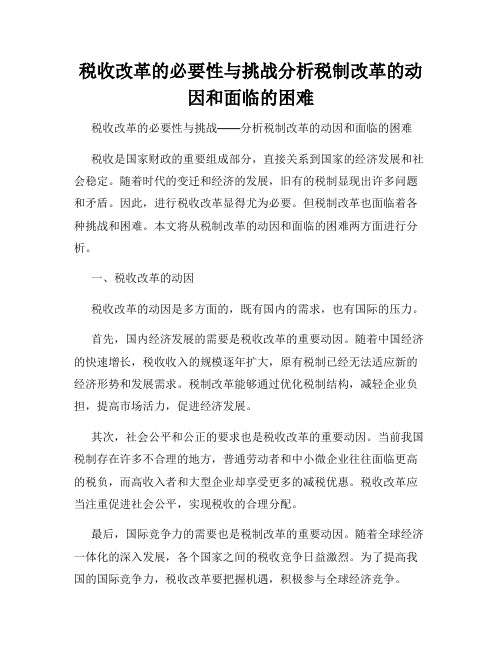 税收改革的必要性与挑战分析税制改革的动因和面临的困难

税收改革的必要性与挑战——分析税制改革的动因和面临的困难

税收是国家财政的重要组成部分，直接关系到国家的经济发展和社会稳定。随着时代的变迁和经济的发展，旧有的税制显现出许多问题和矛盾。因此，进行税收改革显得尤为必要。但税制改革也面临着各种挑战和困难。本文将从税制改革的动因和面临的困难两方面进行分析。

一、税收改革的动因

税收改革的动因是多方面的，既有国内的需求，也有国际的压力。

首先，国内经济发展的需要是税收改革的重要动因。随着中国经济的快速增长，税收收入的规模逐年扩大，原有税制已经无法适应新的经济形势和发展需求。税制改革能够通过优化税制结构，减轻企业负担，提高市场活力，促进经济发展。

其次，社会公平和公正的要求也是税收改革的重要动因。当前我国税制存在许多不合理的地方，普通劳动者和中小微企业往往面临更高的税负，而高收入者和大型企业却享受更多的减税优惠。税收改革应当注重促进社会公平，实现税收的合理分配。

最后，国际竞争力的需要也是税制改革的重要动因。随着全球经济一体化的深入发展，各个国家之间的税收竞争日益激烈。为了提高我国的国际竞争力，税收改革要把握机遇，积极参与全球经济竞争。